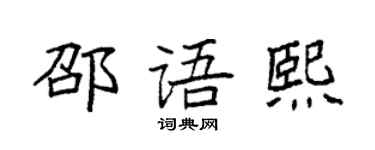 邵语熙

词典网